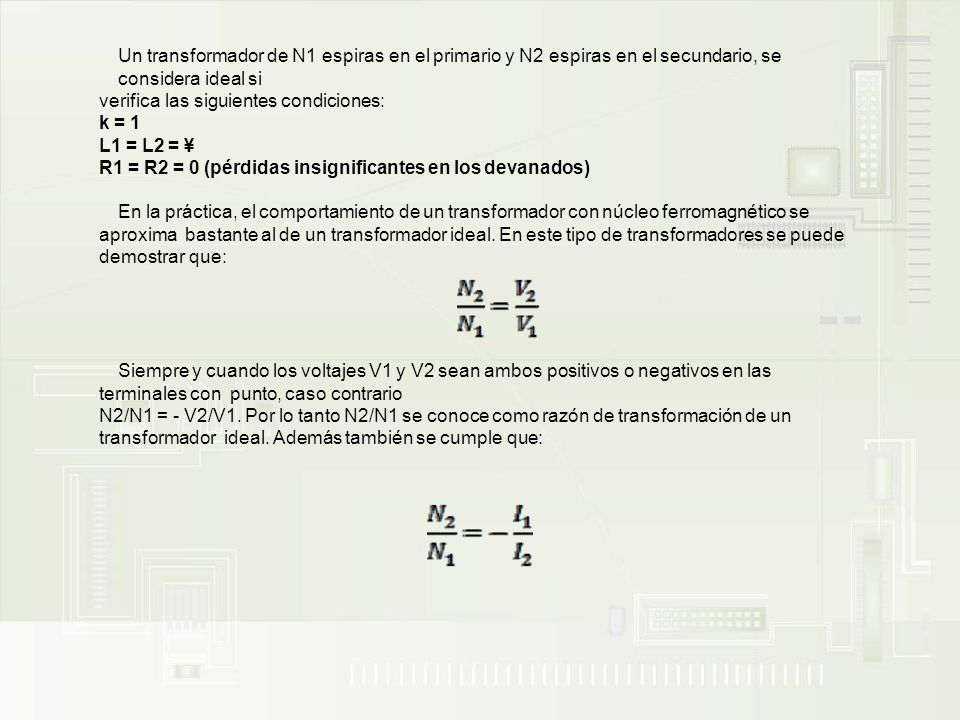 Un transformador de N1 espiras en el primario y N2 espiras en el secundario, se considera ideal si
verifica las siguientes condiciones:
k = 1
L1 = L2 = ¥
R1 = R2 = 0 (pérdidas insignificantes en los devanados)

En la práctica, el comportamiento de un transformador con núcleo ferromagnético se aproxima bastante al de un transformador ideal. En este tipo de transformadores se puede demostrar que:

$\frac{N_2}{N_1} = \frac{V_2}{V_1}$

Siempre y cuando los voltajes V1 y V2 sean ambos positivos o negativos en las terminales con punto, caso contrario
N2/N1 = - V2/V1. Por lo tanto N2/N1 se conoce como razón de transformación de un transformador ideal. Además también se cumple que:

$\frac{N_2}{N_1} = -\frac{I_1}{I_2}$